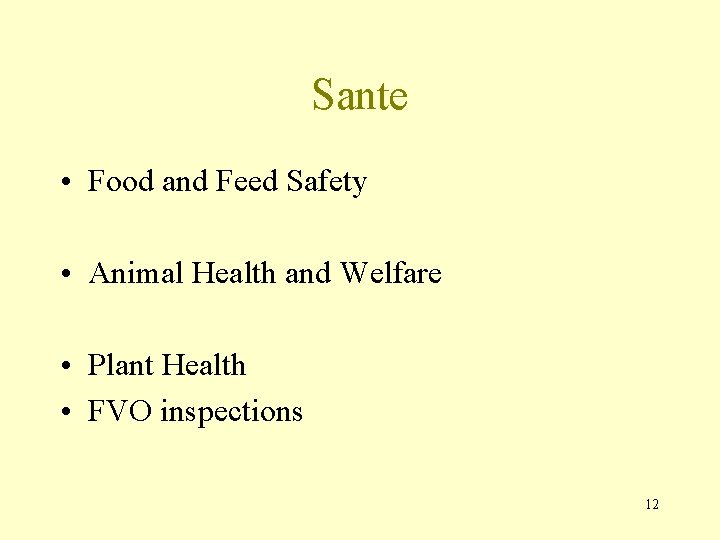 Sante

• Food and Feed Safety

• Animal Health and Welfare

• Plant Health
• FVO inspections

12